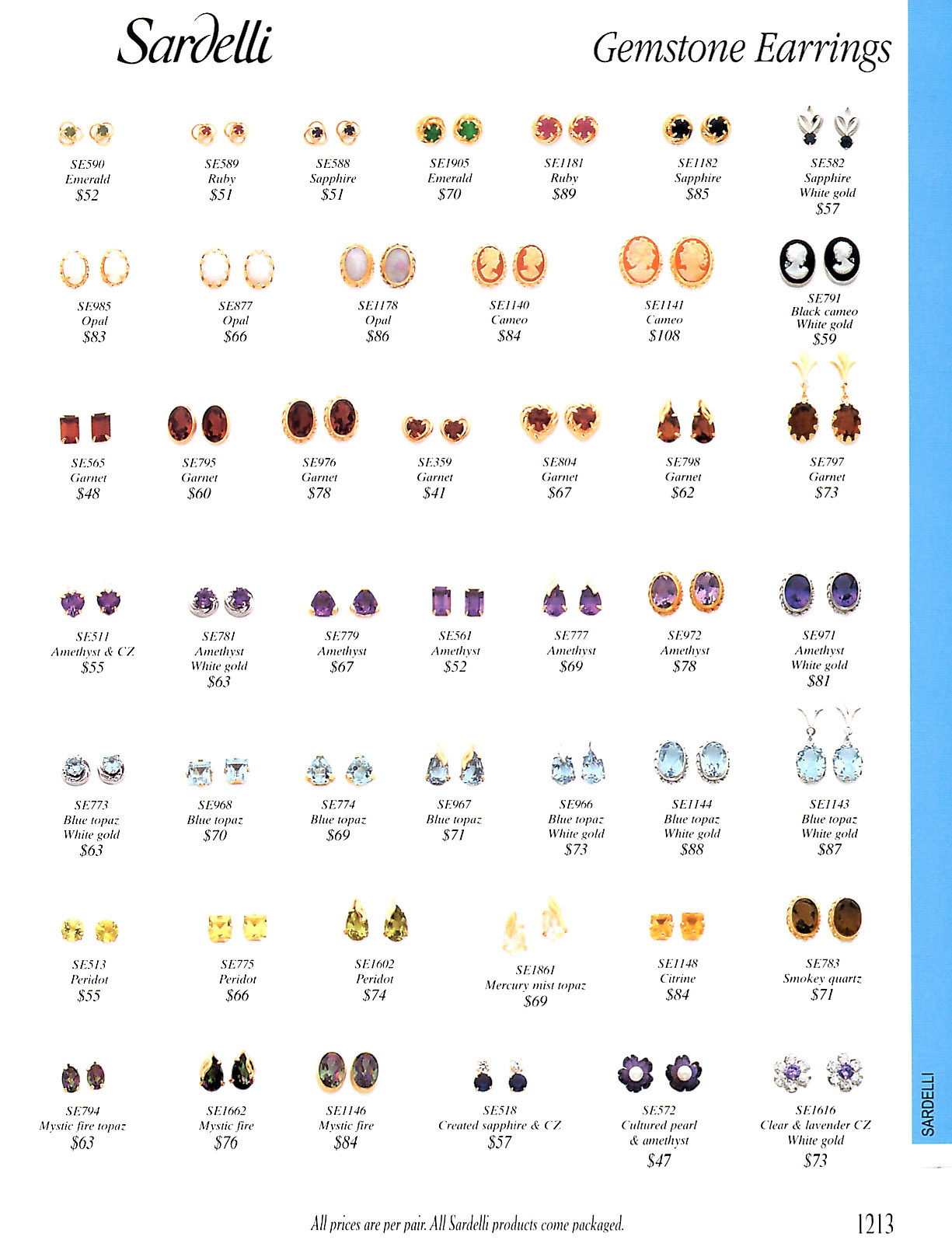 Sardelli

Gemstone Earrings

SE590
Emerald
$52

SE589
Ruby
$51

SE588
Sapphire
$51

SE1905
Emerald
$70

SE1181
Ruby
$89

SE1182
Sapphire
$85

SE582
Sapphire
White gold
$57

SE985
Opal
$83

SE877
Opal
$66

SE1178
Opal
$86

SE1140
Cameo
$84

SE1141
Cameo
$108

SE791
Black cameo
White gold
$59

SE565
Garnet
$48

SE795
Garnet
$60

SE976
Garnet
$78

SE359
Garnet
$41

SE804
Garnet
$67

SE798
Garnet
$62

SE797
Garnet
$73

SE511
Amethyst & CZ
$55

SE781
Amethyst
White gold
$63

SE779
Amethyst
$67

SE561
Amethyst
$52

SE777
Amethyst
$69

SE972
Amethyst
$78

SE971
Amethyst
White gold
$81

SE773
Blue topaz
White gold
$63

SE968
Blue topaz
$70

SE774
Blue topaz
$69

SE967
Blue topaz
$71

SE966
Blue topaz
White gold
$73

SE1144
Blue topaz
White gold
$88

SE1143
Blue topaz
White gold
$87

SE513
Peridot
$55

SE775
Peridot
$66

SE1602
Peridot
$74

SE1861
Mercury mist topaz
$69

SE1148
Citrine
$84

SE783
Smokey quartz
$71

SE794
Mystic fire topaz
$63

SE1662
Mystic fire
$76

SE1146
Mystic fire
$84

SE518
Created sapphire & CZ
$57

SE572
Cultured pearl
& amethyst
$47

SE1616
Clear & lavender CZ
White gold
$73

SARDELLI

All prices are per pair. All Sardelli products come packaged.

1213